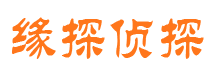 缘探侦探